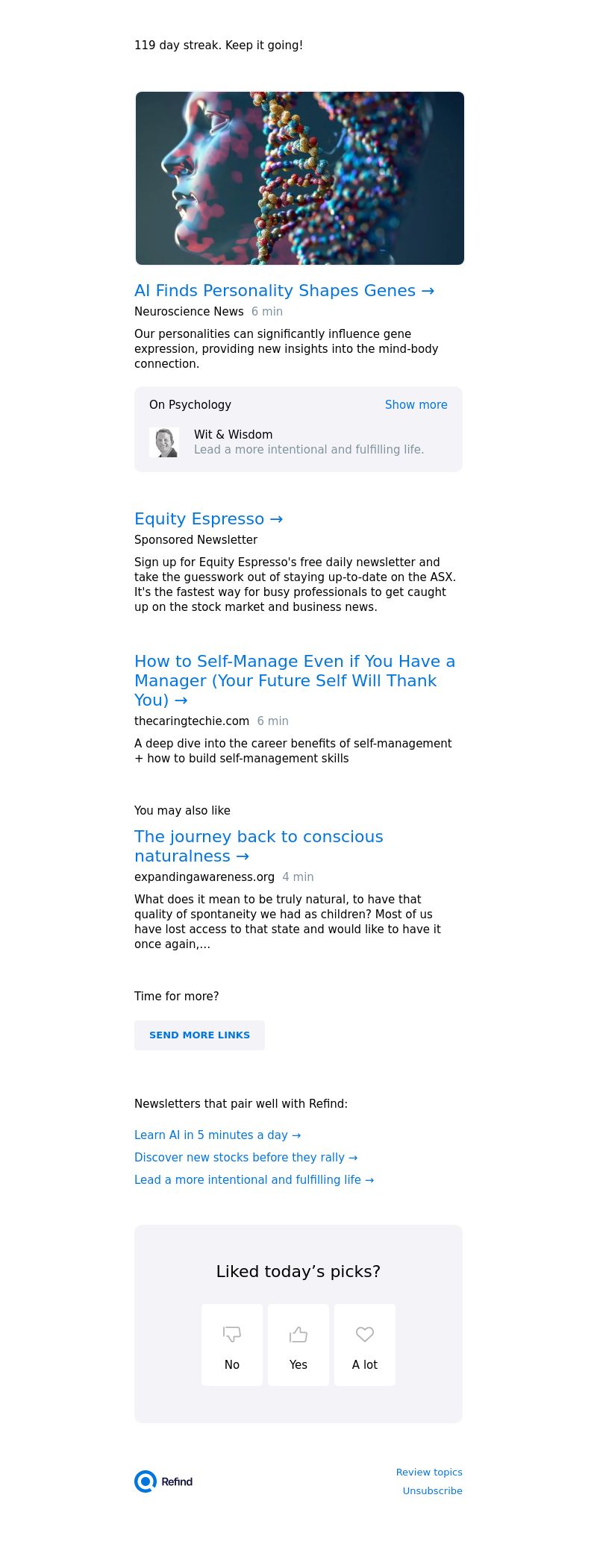 119 day streak. Keep it going!

AI Finds Personality Shapes Genes →
Neuroscience News 6 min

Our personalities can significantly influence gene expression, providing new insights into the mind-body connection.

On Psychology Show more

Wit & Wisdom
Lead a more intentional and fulfilling life.

Equity Espresso →
Sponsored Newsletter

Sign up for Equity Espresso's free daily newsletter and take the guesswork out of staying up-to-date on the ASX. It's the fastest way for busy professionals to get caught up on the stock market and business news.

How to Self-Manage Even if You Have a Manager (Your Future Self Will Thank You) →
thecaringtechie.com 6 min

A deep dive into the career benefits of self-management + how to build self-management skills

You may also like

The journey back to conscious naturalness →
expandingawareness.org 4 min

What does it mean to be truly natural, to have that quality of spontaneity we had as children? Most of us have lost access to that state and would like to have it once again,...

Time for more?

SEND MORE LINKS

Newsletters that pair well with Refind:

Learn AI in 5 minutes a day →
Discover new stocks before they rally →
Lead a more intentional and fulfilling life →

Liked today's picks?

No Yes A lot

Refind

Review topics
Unsubscribe